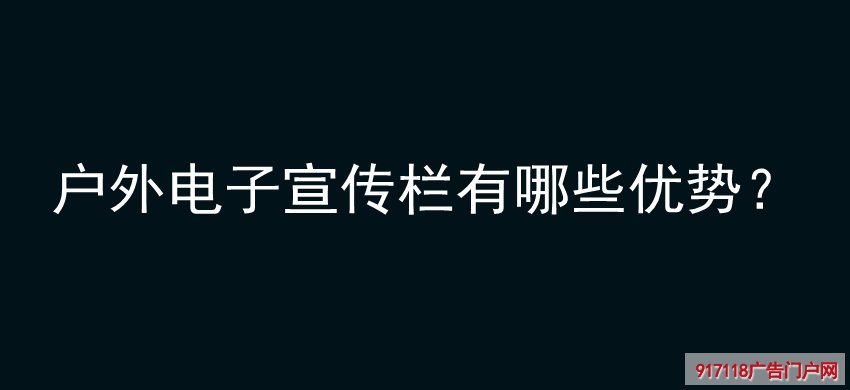 户外电子宣传栏有哪些优势？

917118广告门户网